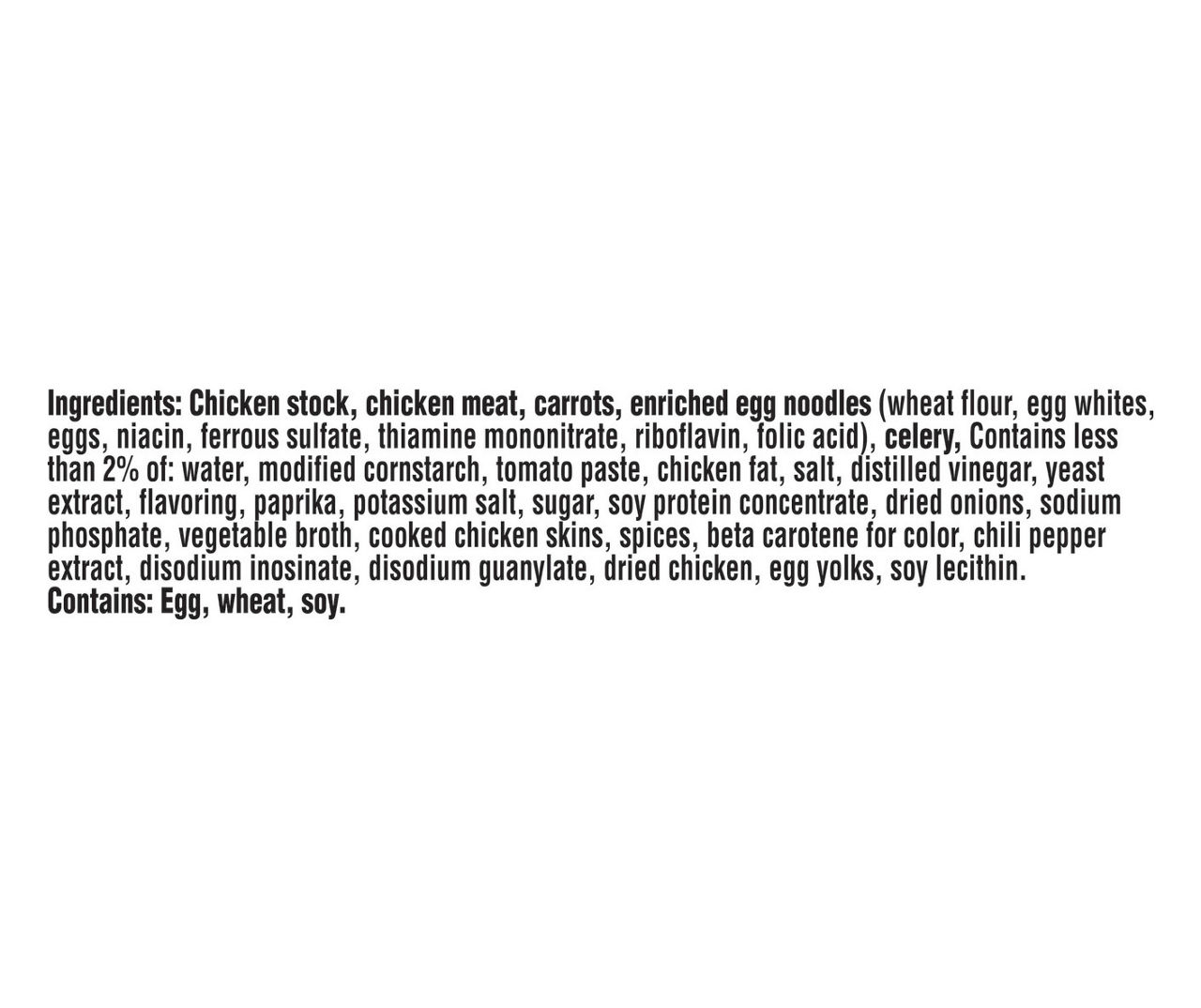 Ingredients: Chicken stock, chicken meat, carrots, enriched egg noodles (wheat flour, egg whites, eggs, niacin, ferrous sulfate, thiamine mononitrate, riboflavin, folic acid), celery, Contains less than 2% of: water, modified cornstarch, tomato paste, chicken fat, salt, distilled vinegar, yeast extract, flavoring, paprika, potassium salt, sugar, soy protein concentrate, dried onions, sodium phosphate, vegetable broth, cooked chicken skins, spices, beta carotene for color, chili pepper extract, disodium inosinate, disodium guanylate, dried chicken, egg yolks, soy lecithin.
Contains: Egg, wheat, soy.